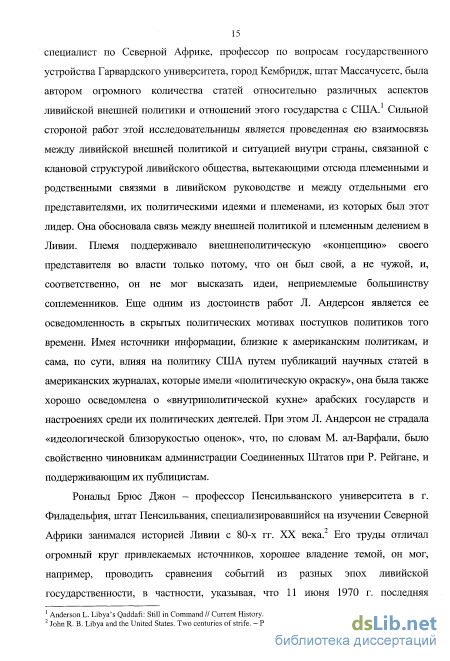 15

специалист по Северной Африке, профессор по вопросам государственного устройства Гарвардского университета, город Кембридж, штат Массачусетс, была автором огромного количества статей относительно различных аспектов ливийской внешней политики и отношений этого государства с США.$^1$ Сильной стороной работ этой исследовательницы является проведенная ею взаимосвязь между ливийской внешней политикой и ситуацией внутри страны, связанной с клановой структурой ливийского общества, вытекающими отсюда племенными и родственными связями в ливийском руководстве и между отдельными его представителями, их политическими идеями и племенами, из которых был этот лидер. Она обосновала связь между внешней политикой и племенным делением в Ливии. Племя поддерживало внешнеполитическую «концепцию» своего представителя во власти только потому, что он был свой, а не чужой, и, соответственно, он не мог высказать идеи, неприемлемые большинству соплеменников. Еще одним из достоинств работ Л. Андерсон является ее осведомленность в скрытых политических мотивах поступков политиков того времени. Имея источники информации, близкие к американским политикам, и сама, по сути, влияя на политику США путем публикаций научных статей в американских журналах, которые имели «политическую окраску», она была также хорошо осведомлена о «внутриполитической кухне» арабских государств и настроениях среди их политических деятелей. При этом Л. Андерсон не страдала «идеологической близорукостью оценок», что, по словам М. ал-Варфали, было свойственно чиновникам администрации Соединенных Штатов при Р. Рейгане, и поддерживающим их публицистам.

Рональд Брюс Джон – профессор Пенсильванского университета в г. Филадельфия, штат Пенсильвания, специализировавшийся на изучении Северной Африки занимался историей Ливии с 80-х гг. XX века.$^2$ Его труды отличал огромный круг привлекаемых источников, хорошее владение темой, он мог, например, проводить сравнения событий из разных эпох ливийской государственности, в частности, указывая, что 11 июня 1970 г. последняя

$^1$ Anderson L. Libya's Qaddafi: Still in Command // Current History.
$^2$ John R. B. Libya and the United States. Two centuries of strife. – P

dsLib.net
библиотека диссертаций